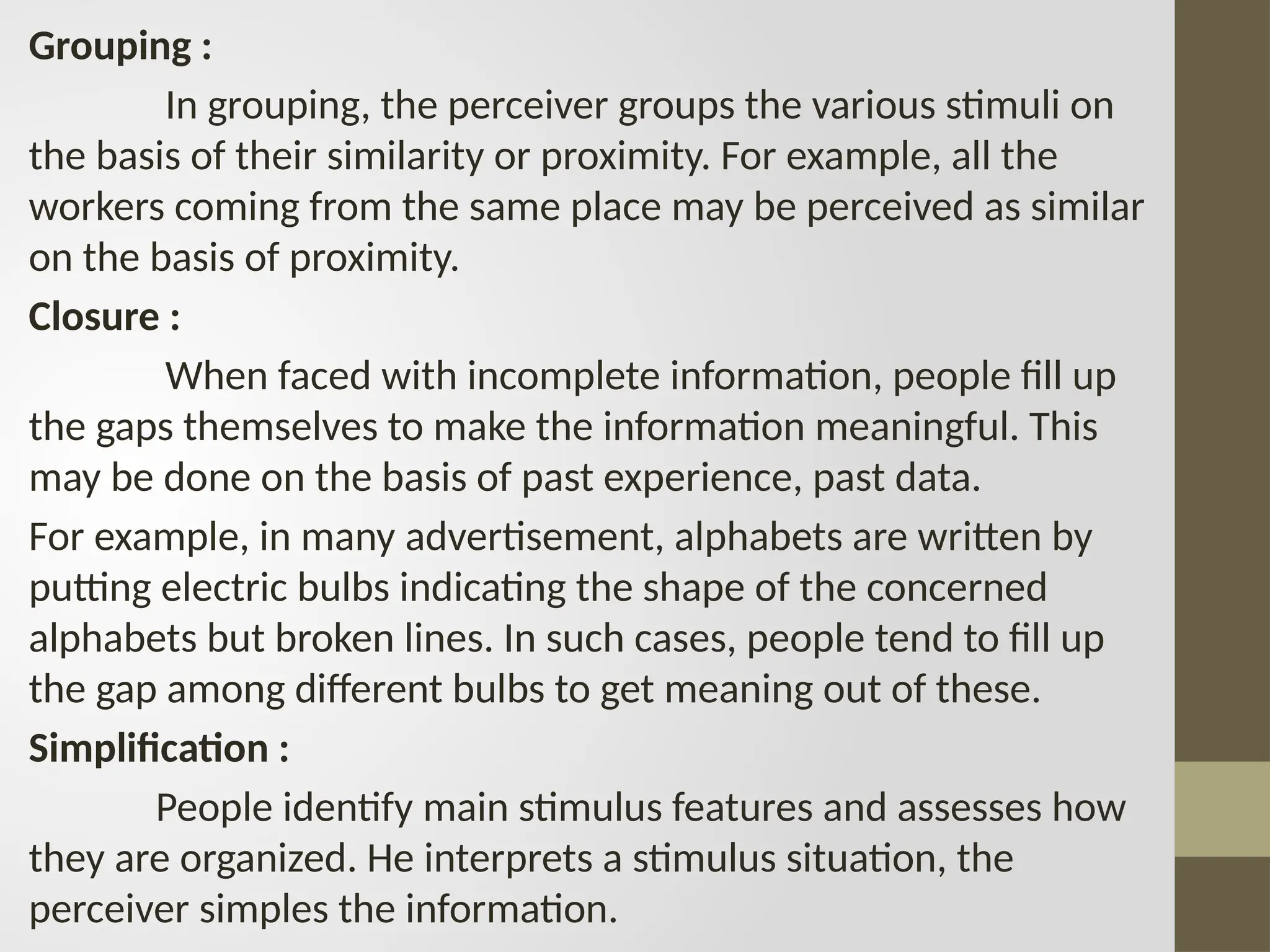 Grouping :

In grouping, the perceiver groups the various stimuli on the basis of their similarity or proximity. For example, all the workers coming from the same place may be perceived as similar on the basis of proximity.

Closure :

When faced with incomplete information, people fill up the gaps themselves to make the information meaningful. This may be done on the basis of past experience, past data.

For example, in many advertisement, alphabets are written by putting electric bulbs indicating the shape of the concerned alphabets but broken lines. In such cases, people tend to fill up the gap among different bulbs to get meaning out of these.

Simplification :

People identify main stimulus features and assesses how they are organized. He interprets a stimulus situation, the perceiver simples the information.